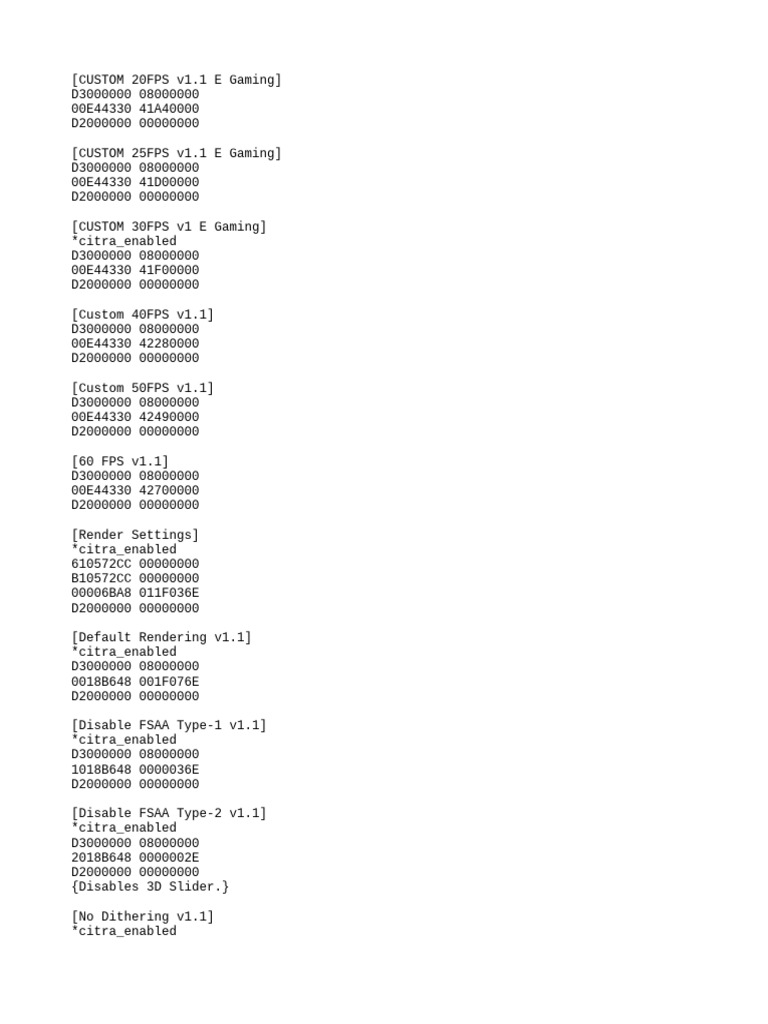 [CUSTOM 20FPS v1.1 E Gaming]
D3000000 08000000
00E44330 41A40000
D2000000 00000000

[CUSTOM 25FPS v1.1 E Gaming]
D3000000 08000000
00E44330 41D00000
D2000000 00000000

[CUSTOM 30FPS v1 E Gaming]
*citra_enabled
D3000000 08000000
00E44330 41F00000
D2000000 00000000

[Custom 40FPS v1.1]
D3000000 08000000
00E44330 42280000
D2000000 00000000

[Custom 50FPS v1.1]
D3000000 08000000
00E44330 42490000
D2000000 00000000

[60 FPS v1.1]
D3000000 08000000
00E44330 42700000
D2000000 00000000

[Render Settings]
*citra_enabled
610572CC 00000000
B10572CC 00000000
00006BA8 011F036E
D2000000 00000000

[Default Rendering v1.1]
*citra_enabled
D3000000 08000000
0018B648 001F076E
D2000000 00000000

[Disable FSAA Type-1 v1.1]
*citra_enabled
D3000000 08000000
1018B648 0000036E
D2000000 00000000

[Disable FSAA Type-2 v1.1]
*citra_enabled
D3000000 08000000
2018B648 0000002E
D2000000 00000000
{Disables 3D Slider.}

[No Dithering v1.1]
*citra_enabled